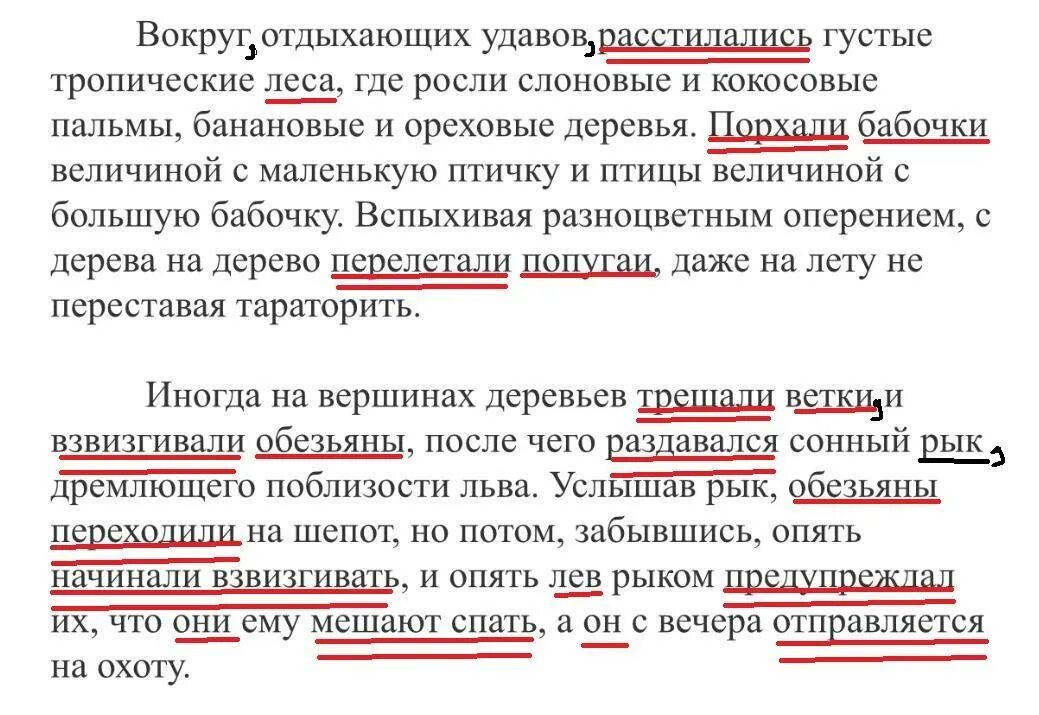 Вокруг, отдыхающих удавов, расстилались густые тропические леса, где росли слоновые и кокосовые пальмы, банановые и ореховые деревья. Порхали бабочки величиной с маленькую птичку и птицы величиной с большую бабочку. Вспыхивая разноцветным оперением, с дерева на дерево перелетали попугаи, даже на лету не переставая тараторить.

Иногда на вершинах деревьев трещали ветки, и взвизгивали обезьяны, после чего раздавался сонный рык, дремлющего поблизости льва. Услышав рык, обезьяны переходили на шепот, но потом, забывшись, опять начинали взвизгивать, и опять лев рыком предупреждал их, что они ему мешают спать, а он с вечера отправляется на охоту.